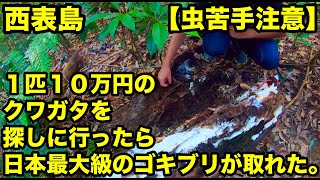 西表島

【虫苦手注意】

１匹１０万円の
クワガタを
探しに行ったら
日本最大級のゴキブリが取れた。